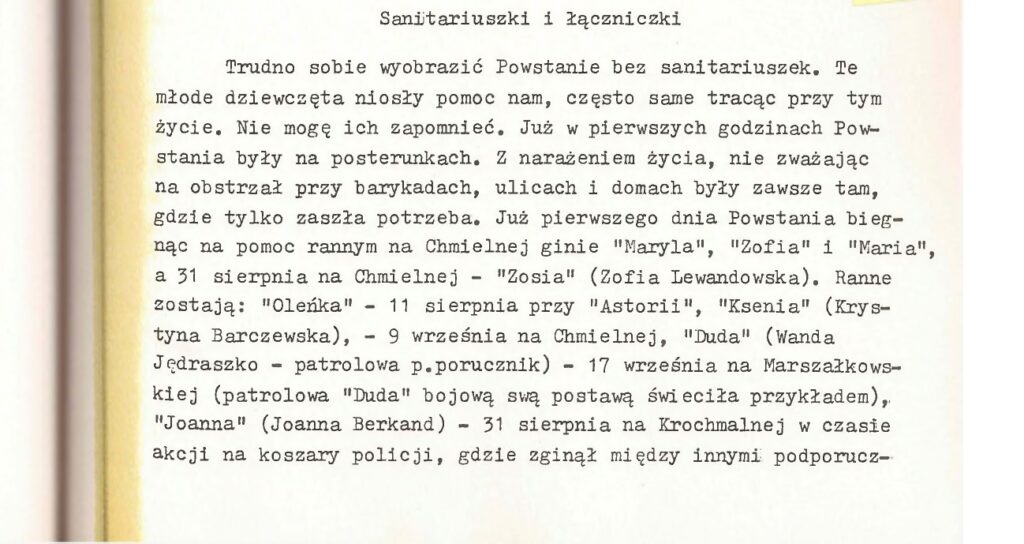 Sanitariuszki i łączniczki

Trudno sobie wyobrazić Powstanie bez sanitariuszek. Te młode dziewczęta niosły pomoc nam, często same tracąc przy tym życie. Nie mogę ich zapomnieć. Już w pierwszych godzinach Powstania były na posterunkach. Z narażeniem życia, nie zważając na obstrzał przy barykadach, ulicach i domach były zawsze tam, gdzie tylko zaszła potrzeba. Już pierwszego dnia Powstania biegnąc na pomoc rannym na Chmielnej ginie "Maryla", "Zofia" i "Maria", a 31 sierpnia na Chmielnej - "Zosia" (Zofia Lewandowska). Ranne zostają: "Oleńka" - 11 sierpnia przy "Astorii", "Ksenia" (Krystyna Barczewska), - 9 września na Chmielnej, "Duda" (Wanda Jędraszko - patrolowa p.porucznik) - 17 września na Marszałkowskiej (patrolowa "Duda" bojową swą postawą świeciła przykładem), "Joanna" (Joanna Berkand) - 31 sierpnia na Krochmalnej w czasie akcji na koszary policji, gdzie zginął między innymi podporucz-